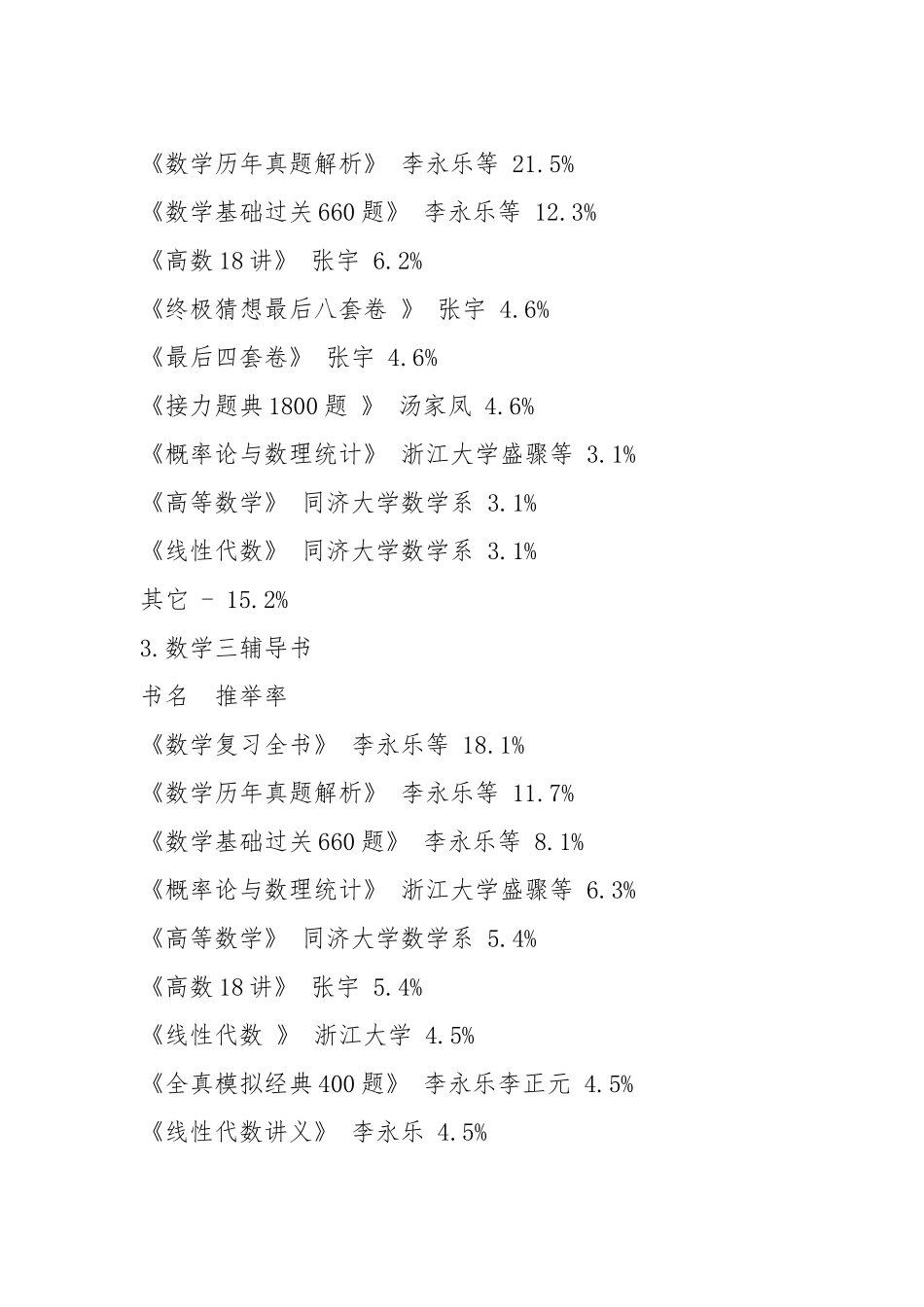 《数学历年真题解析》 李永乐等 21.5%

《数学基础过关660题》 李永乐等 12.3%

《高数18讲》 张宇 6.2%

《终极猜想最后八套卷 》 张宇 4.6%

《最后四套卷》 张宇 4.6%

《接力题典1800题 》 汤家凤 4.6%

《概率论与数理统计》 浙江大学盛骤等 3.1%

《高等数学》 同济大学数学系 3.1%

《线性代数》 同济大学数学系 3.1%

其它 - 15.2%

3.数学三辅导书

书名 推举率

《数学复习全书》 李永乐等 18.1%

《数学历年真题解析》 李永乐等 11.7%

《数学基础过关660题》 李永乐等 8.1%

《概率论与数理统计》 浙江大学盛骤等 6.3%

《高等数学》 同济大学数学系 5.4%

《高数18讲》 张宇 5.4%

《线性代数 》 浙江大学 4.5%

《全真模拟经典400题》 李永乐李正元 4.5%

《线性代数讲义》 李永乐 4.5%